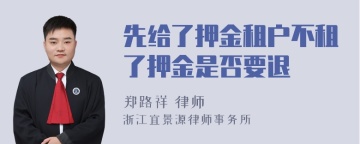 先给了押金租户不租了押金是否要退

郑路祥 律师

浙江宜景源律师事务所